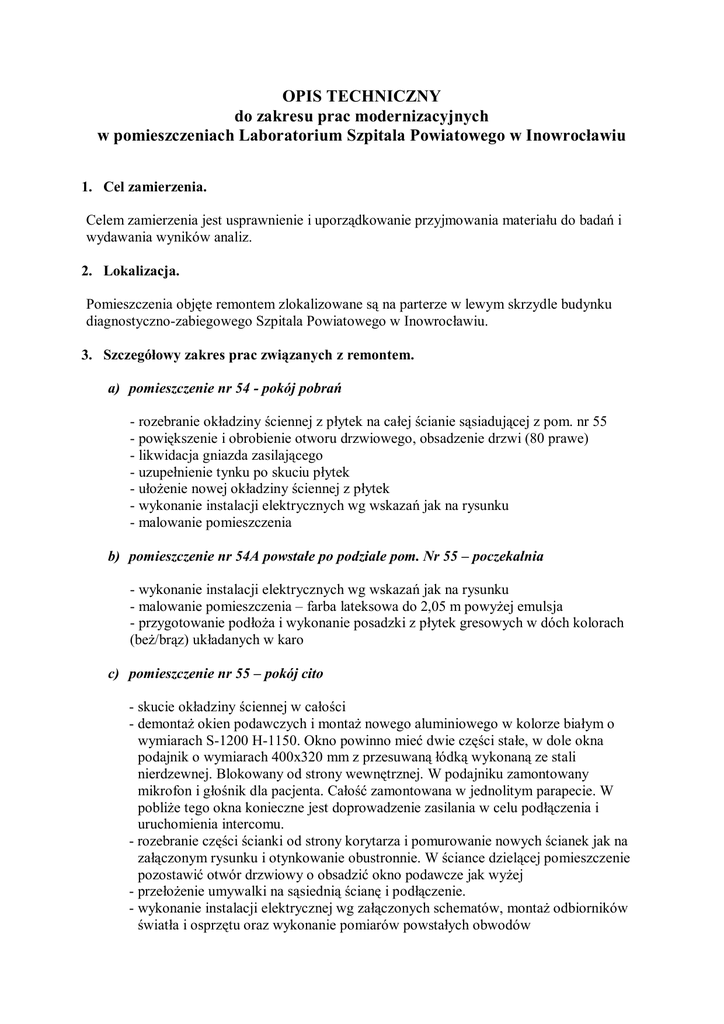 OPIS TECHNICZNY
do zakresu prac modernizacyjnych
w pomieszczeniach Laboratorium Szpitala Powiatowego w Inowrocławiu

1. Cel zamierzenia.

Celem zamierzenia jest usprawnienie i uporządkowanie przyjmowania materiału do badań i wydawania wyników analiz.

2. Lokalizacja.

Pomieszczenia objęte remontem zlokalizowane są na parterze w lewym skrzydle budynku diagnostyczno-zabiegowego Szpitala Powiatowego w Inowrocławiu.

3. Szczegółowy zakres prac związanych z remontem.

a) pomieszczenie nr 54 - pokój pobrań

- rozebranie okładziny ściennej z płytek na całej ścianie sąsiadującej z pom. nr 55
- powiększenie i obrobienie otworu drzwiowego, obsadzenie drzwi (80 prawe)
- likwidacja gniazda zasilającego
- uzupełnienie tynku po skuciu płytek
- ułożenie nowej okładziny ściennej z płytek
- wykonanie instalacji elektrycznych wg wskazań jak na rysunku
- malowanie pomieszczenia

b) pomieszczenie nr 54A powstałe po podziale pom. Nr 55 – poczekalnia

- wykonanie instalacji elektrycznych wg wskazań jak na rysunku
- malowanie pomieszczenia – farba lateksowa do 2,05 m powyżej emulsja
- przygotowanie podłoża i wykonanie posadzki z płytek gresowych w dóch kolorach (beż/brąz) układanych w karo

c) pomieszczenie nr 55 – pokój cito

- skucie okładziny ściennej w całości
- demontaż okien podawczych i montaż nowego aluminiowego w kolorze białym o wymiarach S-1200 H-1150. Okno powinno mieć dwie części stałe, w dole okna podajnik o wymiarach 400x320 mm z przesuwaną łódką wykonaną ze stali nierdzewnej. Blokowany od strony wewnętrznej. W podajniku zamontowany mikrofon i głośnik dla pacjenta. Całość zamontowana w jednolitym parapecie. W pobliże tego okna konieczne jest doprowadzenie zasilania w celu podłączenia i uruchomienia intercomu.
- rozebranie części ścianki od strony korytarza i pomurowanie nowych ścianek jak na załączonym rysunku i otynkowanie obustronnie. W ściance dzielącej pomieszczenie pozostawić otwór drzwiowy o obsadzić okno podawcze jak wyżej
- przełożenie umywalki na sąsiednią ścianę i podłączenie.
- wykonanie instalacji elektrycznej wg załączonych schematów, montaż odbiorników światła i osprzętu oraz wykonanie pomiarów powstałych obwodów